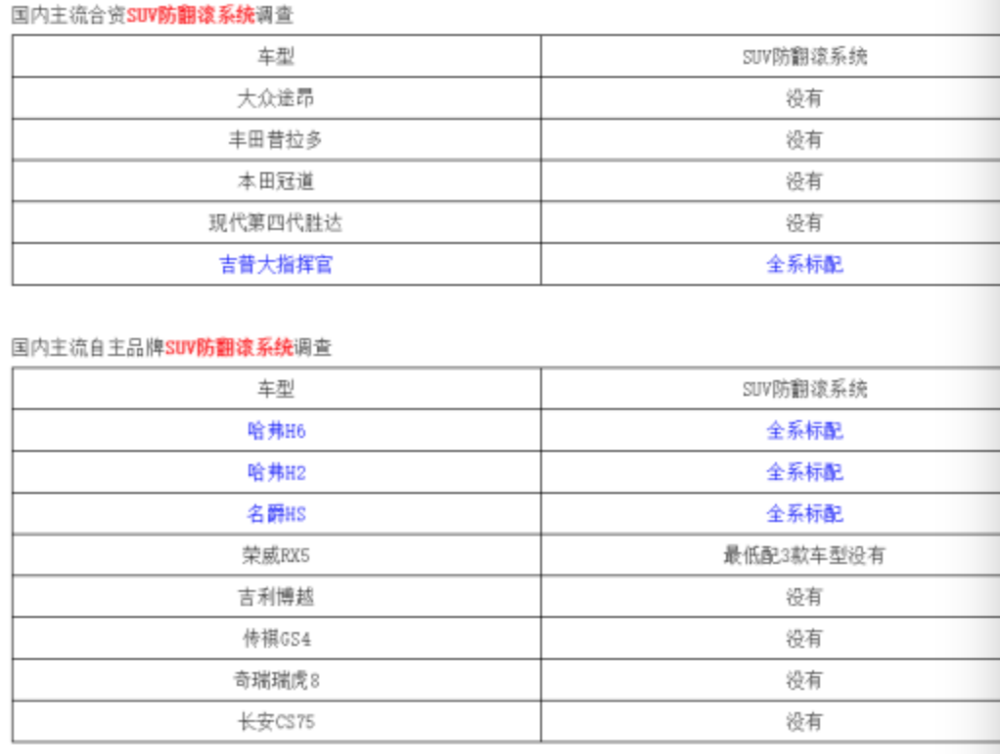 国内主流合资SUV防翻滚系统调查

| 车型 | SUV防翻滚系统 |
|---|---|
| 大众途昂 | 没有 |
| 丰田普拉多 | 没有 |
| 本田冠道 | 没有 |
| 现代第四代胜达 | 没有 |
| 吉普大指挥官 | 全系标配 |

国内主流自主品牌SUV防翻滚系统调查

| 车型 | SUV防翻滚系统 |
|---|---|
| 哈弗H6 | 全系标配 |
| 哈弗H2 | 全系标配 |
| 名爵HS | 全系标配 |
| 荣威RX5 | 最低配3款车型没有 |
| 吉利博越 | 没有 |
| 传祺GS4 | 没有 |
| 奇瑞瑞虎8 | 没有 |
| 长安CS75 | 没有 |